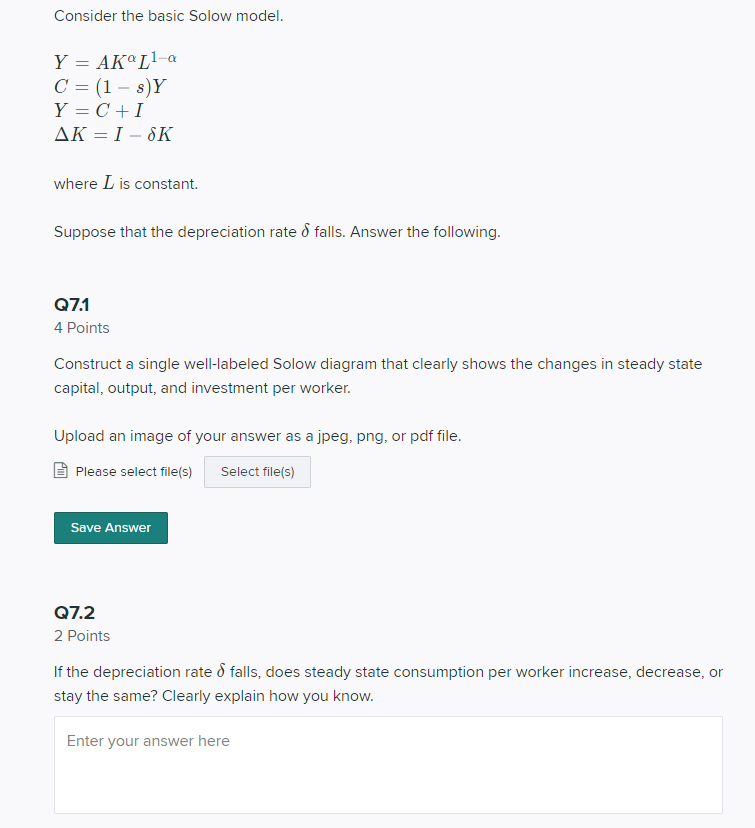 Consider the basic Solow model.

$Y = AK^{\alpha}L^{1-\alpha}$
$C = (1-s)Y$
$Y = C + I$
$\Delta K = I - \delta K$

where $L$ is constant.

Suppose that the depreciation rate $\delta$ falls. Answer the following.

Q7.1
4 Points

Construct a single well-labeled Solow diagram that clearly shows the changes in steady state capital, output, and investment per worker.

Upload an image of your answer as a jpeg, png, or pdf file.

Please select file(s) Select file(s)

Save Answer

Q7.2
2 Points

If the depreciation rate $\delta$ falls, does steady state consumption per worker increase, decrease, or stay the same? Clearly explain how you know.

Enter your answer here